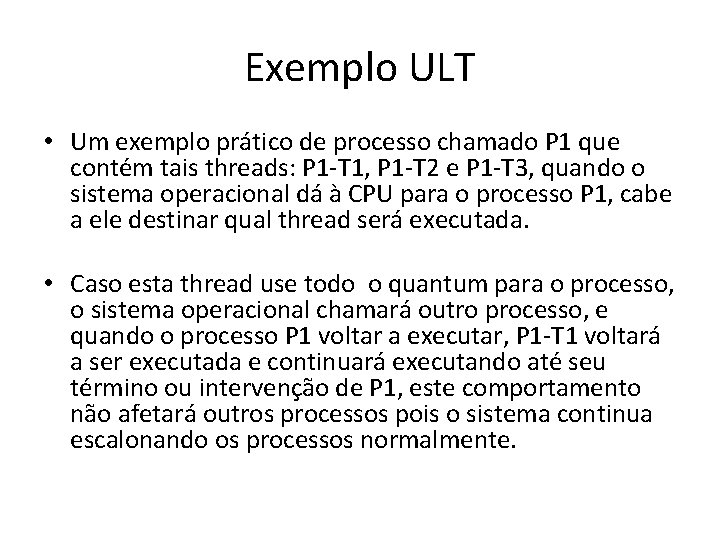 Exemplo ULT

• Um exemplo prático de processo chamado P1 que contém tais threads: P1-T1, P1-T2 e P1-T3, quando o sistema operacional dá à CPU para o processo P1, cabe a ele destinar qual thread será executada.

• Caso esta thread use todo o quantum para o processo, o sistema operacional chamará outro processo, e quando o processo P1 voltar a executar, P1-T1 voltará a ser executada e continuará executando até seu término ou intervenção de P1, este comportamento não afetará outros processos pois o sistema continua escalonando os processos normalmente.